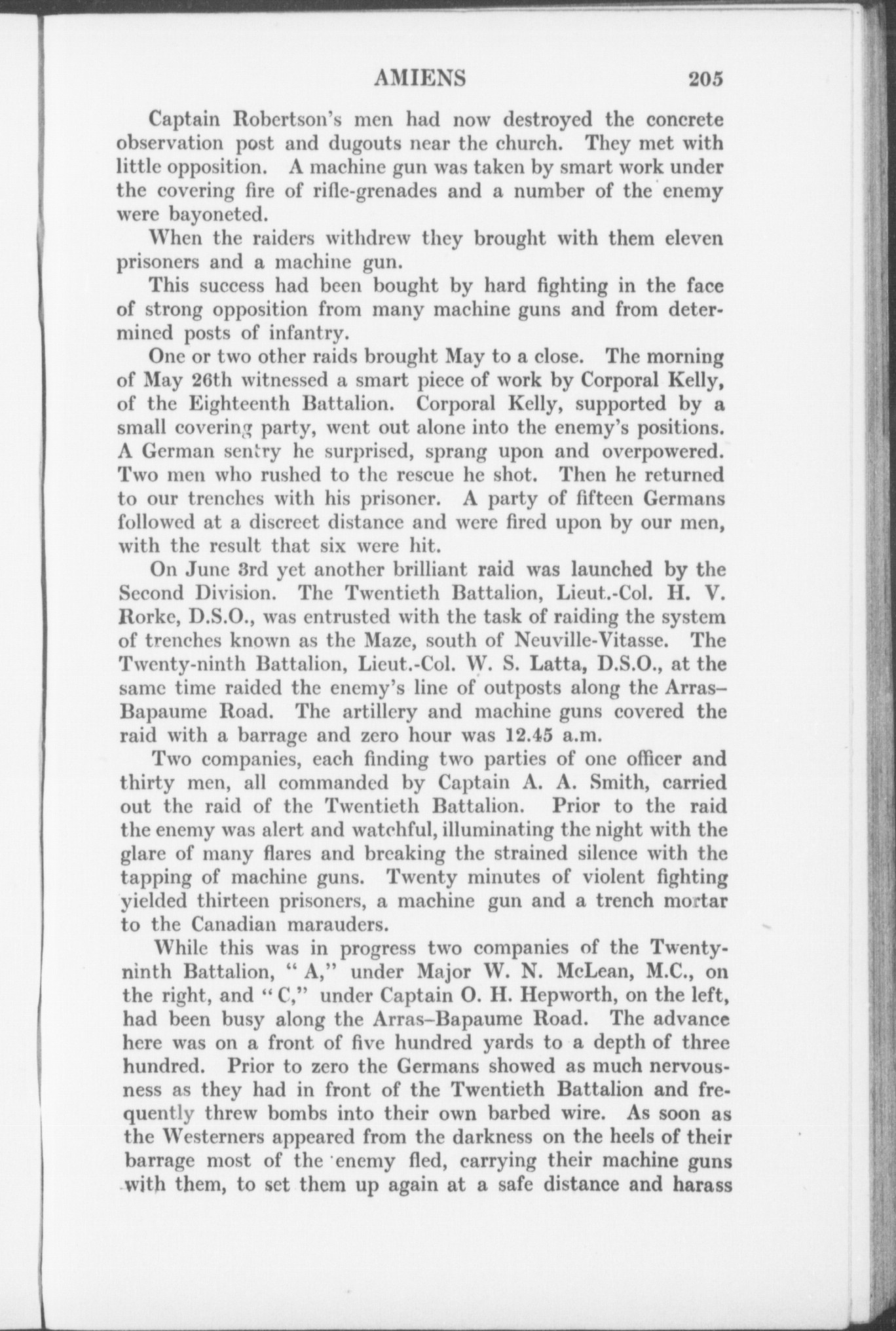 AMIENS 205

Captain Robertson's men had now destroyed the concrete observation post and dugouts near the church. They met with little opposition. A machine gun was taken by smart work under the covering fire of rifle-grenades and a number of the enemy were bayoneted.

When the raiders withdrew they brought with them eleven prisoners and a machine gun.

This success had been bought by hard fighting in the face of strong opposition from many machine guns and from determined posts of infantry.

One or two other raids brought May to a close. The morning of May 26th witnessed a smart piece of work by Corporal Kelly, of the Eighteenth Battalion. Corporal Kelly, supported by a small covering party, went out alone into the enemy's positions. A German sentry he surprised, sprang upon and overpowered. Two men who rushed to the rescue he shot. Then he returned to our trenches with his prisoner. A party of fifteen Germans followed at a discreet distance and were fired upon by our men, with the result that six were hit.

On June 3rd yet another brilliant raid was launched by the Second Division. The Twentieth Battalion, Lieut.-Col. H. V. Rorke, D.S.O., was entrusted with the task of raiding the system of trenches known as the Maze, south of Neuville-Vitasse. The Twenty-ninth Battalion, Lieut.-Col. W. S. Latta, D.S.O., at the same time raided the enemy's line of outposts along the Arras–Bapaume Road. The artillery and machine guns covered the raid with a barrage and zero hour was 12.45 a.m.

Two companies, each finding two parties of one officer and thirty men, all commanded by Captain A. A. Smith, carried out the raid of the Twentieth Battalion. Prior to the raid the enemy was alert and watchful, illuminating the night with the glare of many flares and breaking the strained silence with the tapping of machine guns. Twenty minutes of violent fighting yielded thirteen prisoners, a machine gun and a trench mortar to the Canadian marauders.

While this was in progress two companies of the Twenty-ninth Battalion, "A," under Major W. N. McLean, M.C., on the right, and "C," under Captain O. H. Hepworth, on the left, had been busy along the Arras–Bapaume Road. The advance here was on a front of five hundred yards to a depth of three hundred. Prior to zero the Germans showed as much nervousness as they had in front of the Twentieth Battalion and frequently threw bombs into their own barbed wire. As soon as the Westerners appeared from the darkness on the heels of their barrage most of the enemy fled, carrying their machine guns with them, to set them up again at a safe distance and harass